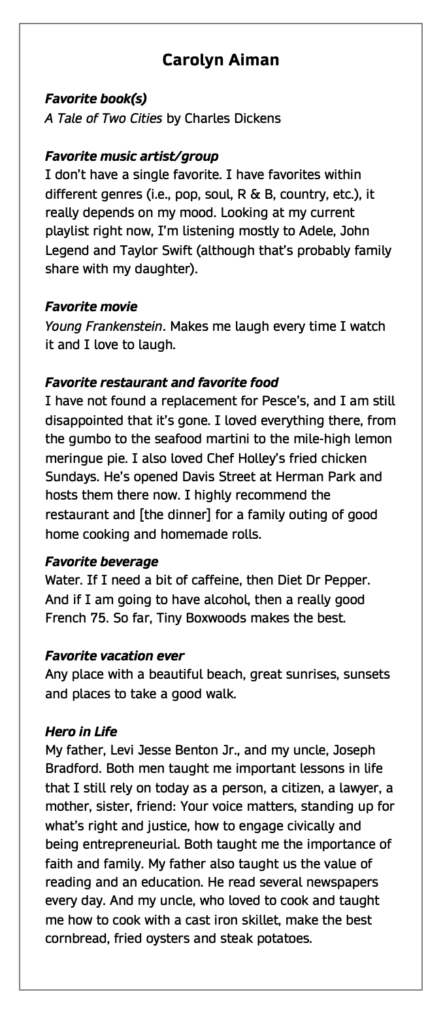 Carolyn Aiman

Favorite book(s)
A Tale of Two Cities by Charles Dickens

Favorite music artist/group
I don't have a single favorite. I have favorites within different genres (i.e., pop, soul, R & B, country, etc.), it really depends on my mood. Looking at my current playlist right now, I'm listening mostly to Adele, John Legend and Taylor Swift (although that's probably family share with my daughter).

Favorite movie
Young Frankenstein. Makes me laugh every time I watch it and I love to laugh.

Favorite restaurant and favorite food
I have not found a replacement for Pesce's, and I am still disappointed that it's gone. I loved everything there, from the gumbo to the seafood martini to the mile-high lemon meringue pie. I also loved Chef Holley's fried chicken Sundays. He's opened Davis Street at Herman Park and hosts them there now. I highly recommend the restaurant and [the dinner] for a family outing of good home cooking and homemade rolls.

Favorite beverage
Water. If I need a bit of caffeine, then Diet Dr Pepper. And if I am going to have alcohol, then a really good French 75. So far, Tiny Boxwoods makes the best.

Favorite vacation ever
Any place with a beautiful beach, great sunrises, sunsets and places to take a good walk.

Hero in Life
My father, Levi Jesse Benton Jr., and my uncle, Joseph Bradford. Both men taught me important lessons in life that I still rely on today as a person, a citizen, a lawyer, a mother, sister, friend: Your voice matters, standing up for what's right and justice, how to engage civically and being entrepreneurial. Both taught me the importance of faith and family. My father also taught us the value of reading and an education. He read several newspapers every day. And my uncle, who loved to cook and taught me how to cook with a cast iron skillet, make the best cornbread, fried oysters and steak potatoes.